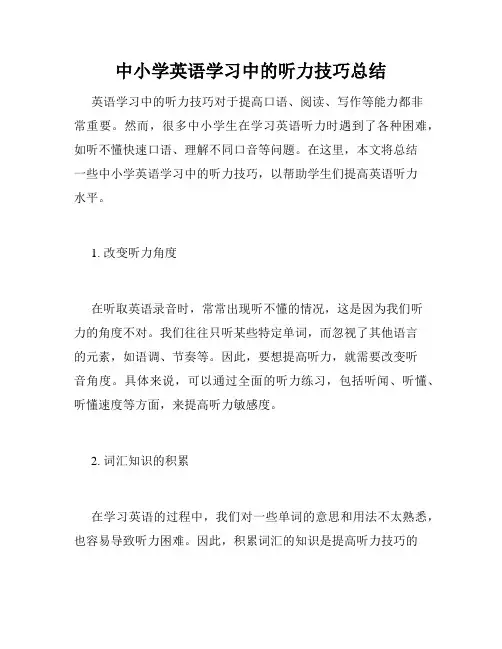 中小学英语学习中的听力技巧总结

英语学习中的听力技巧对于提高口语、阅读、写作等能力都非常重要。然而，很多中小学生在学习英语听力时遇到了各种困难，如听不懂快速口语、理解不同口音等问题。在这里，本文将总结一些中小学英语学习中的听力技巧，以帮助学生们提高英语听力水平。

1. 改变听力角度

在听取英语录音时，常常出现听不懂的情况，这是因为我们听力的角度不对。我们往往只听某些特定单词，而忽视了其他语言的元素，如语调、节奏等。因此，要想提高听力，就需要改变听音角度。具体来说，可以通过全面的听力练习，包括听闻、听懂、听懂速度等方面，来提高听力敏感度。

2. 词汇知识的积累

在学习英语的过程中，我们对一些单词的意思和用法不太熟悉，也容易导致听力困难。因此，积累词汇的知识是提高听力技巧的